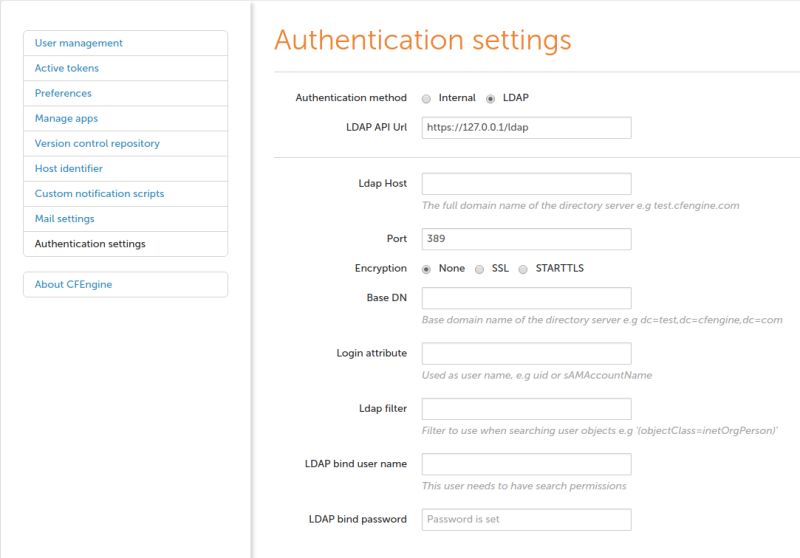 User management
Active tokens
Preferences
Manage apps
Version control repository
Host identifier
Custom notification scripts
Mail settings
Authentication settings

About CFEngine

Authentication settings

Authentication method Internal LDAP

LDAP API Url https://127.0.0.1/ldap

Ldap Host
The full domain name of the directory server e.g test.cfengine.com

Port 389

Encryption None SSL STARTTLS

Base DN
Base domain name of the directory server e.g dc=test,dc=cfengine,dc=com

Login attribute
Used as user name, e.g uid or sAMAccountName

Ldap filter
Filter to use when searching user objects e.g '(objectClass=inetOrgPerson)'

LDAP bind user name
This user needs to have search permissions

LDAP bind password Password is set